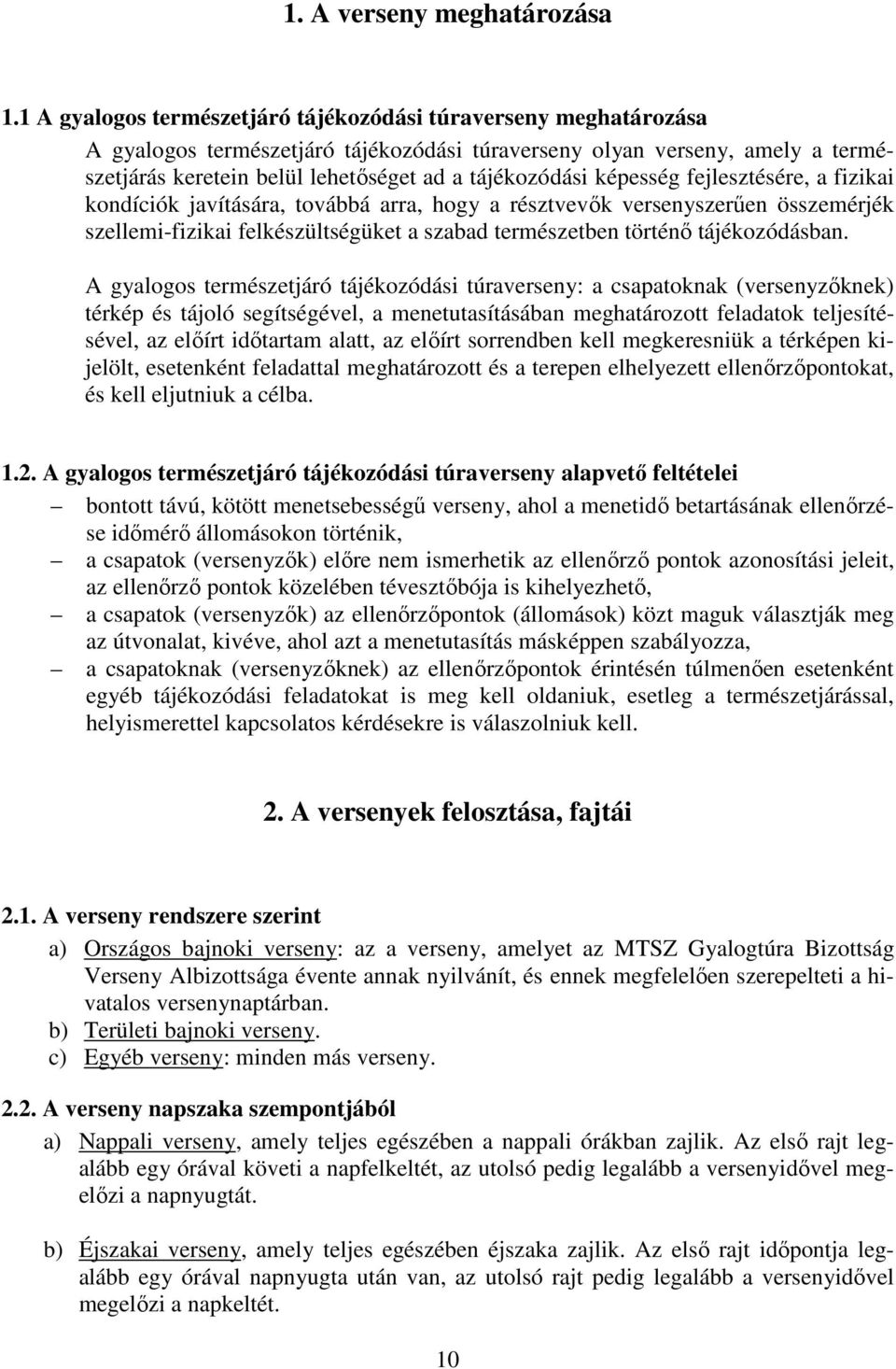 1. A verseny meghatározása

1.1 A gyalogos természetjáró tájékozódási túraverseny meghatározása

A gyalogos természetjáró tájékozódási túraverseny olyan verseny, amely a természetjárás keretein belül lehetőséget ad a tájékozódási képesség fejlesztésére, a fizikai kondíciók javítására, továbbá arra, hogy a résztvevők versenyszerűen összemérjék szellemi-fizikai felkészültségüket a szabad természetben történő tájékozódásban.

A gyalogos természetjáró tájékozódási túraverseny: a csapatoknak (versenyzőknek) térkép és tájoló segítségével, a menetutasításában meghatározott feladatok teljesítésével, az előírt időtartam alatt, az előírt sorrendben kell megkeresniük a térképen kijelölt, esetenként feladattal meghatározott és a terepen elhelyezett ellenőrzőpontokat, és kell eljutniuk a célba.

1.2. A gyalogos természetjáró tájékozódási túraverseny alapvető feltételei

– bontott távú, kötött menetsebességű verseny, ahol a menetidő betartásának ellenőrzése időmérő állomásokon történik,
– a csapatok (versenyzők) előre nem ismerhetik az ellenőrző pontok azonosítási jeleit, az ellenőrző pontok közelében tévesztőbója is kihelyezhető,
– a csapatok (versenyzők) az ellenőrzőpontok (állomások) közt maguk választják meg az útvonalat, kivéve, ahol azt a menetutasítás másképpen szabályozza,
– a csapatoknak (versenyzőknek) az ellenőrzőpontok érintésén túlmenően esetenként egyéb tájékozódási feladatokat is meg kell oldaniuk, esetleg a természetjárással, helyismerettel kapcsolatos kérdésekre is válaszolniuk kell.

2. A versenyek felosztása, fajtái

2.1. A verseny rendszere szerint

a) Országos bajnoki verseny: az a verseny, amelyet az MTSZ Gyalogtúra Bizottság Verseny Albizottsága évente annak nyilvánít, és ennek megfelelően szerepelteti a hivatalos versenynaptárban.
b) Területi bajnoki verseny.
c) Egyéb verseny: minden más verseny.

2.2. A verseny napszaka szempontjából

a) Nappali verseny, amely teljes egészében a nappali órákban zajlik. Az első rajt legalább egy órával követi a napfelkeltét, az utolsó pedig legalább a versenyidővel megelőzi a napnyugtát.

b) Éjszakai verseny, amely teljes egészében éjszaka zajlik. Az első rajt időpontja legalább egy órával napnyugta után van, az utolsó rajt pedig legalább a versenyidővel megelőzi a napkeltét.

10